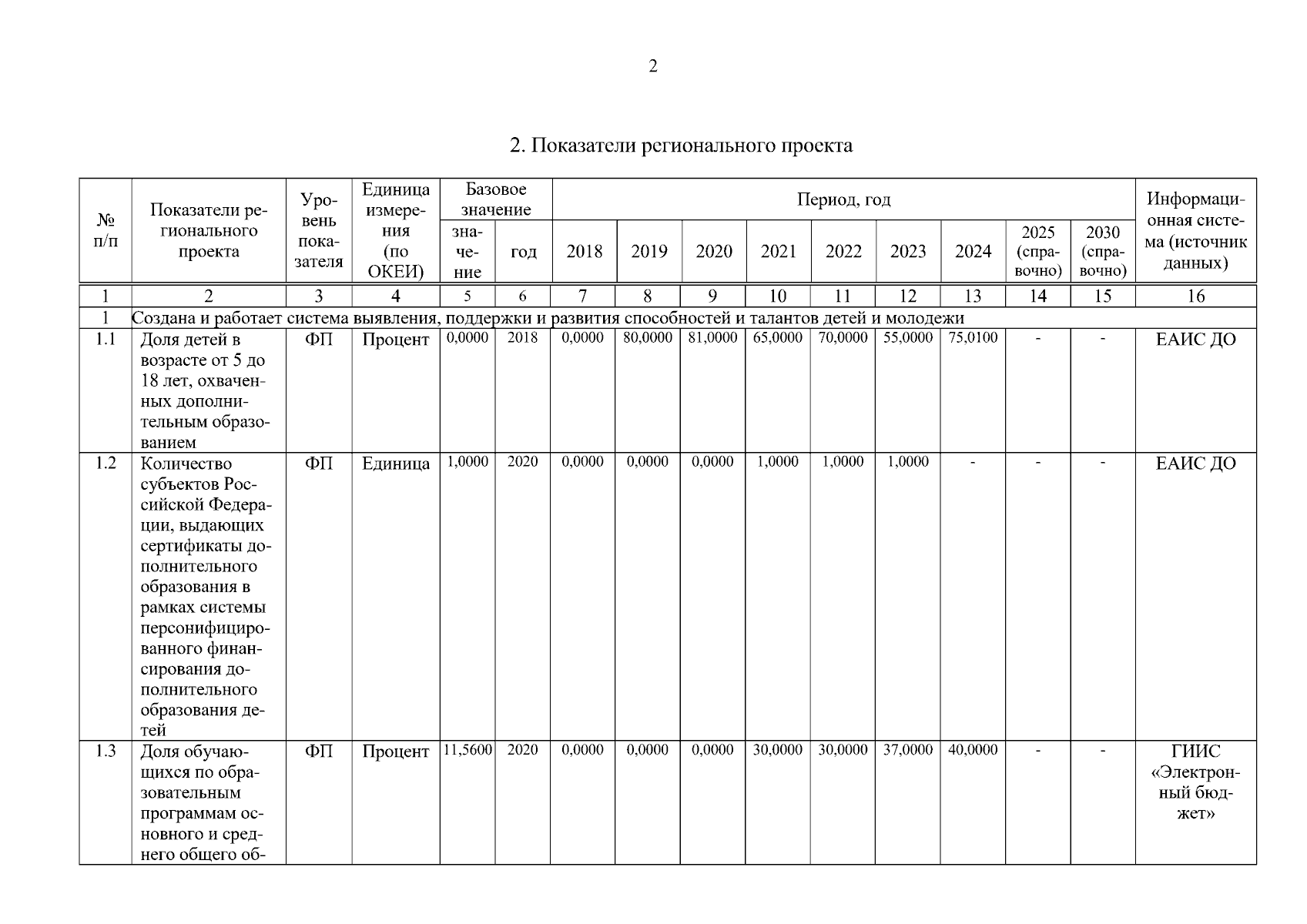 2

2. Показатели регионального проекта

| № п/п | Показатели регионального проекта | Уровень показателя | Единица измерения (по ОКЕИ) | Базовое значение |  | Период, год |  |  |  |  |  |  |  |  | Информационная система (источник данных) |
|---|---|---|---|---|---|---|---|---|---|---|---|---|---|---|---|
|  |  |  |  | значение | год | 2018 | 2019 | 2020 | 2021 | 2022 | 2023 | 2024 | 2025 (справочно) | 2030 (справочно) |  |
| 1 | 2 | 3 | 4 | 5 | 6 | 7 | 8 | 9 | 10 | 11 | 12 | 13 | 14 | 15 | 16 |
| 1 | Создана и работает система выявления, поддержки и развития способностей и талантов детей и молодежи |  |  |  |  |  |  |  |  |  |  |  |  |  |  |
| 1.1 | Доля детей в возрасте от 5 до 18 лет, охваченных дополнительным образованием | ФП | Процент | 0,0000 | 2018 | 0,0000 | 80,0000 | 81,0000 | 65,0000 | 70,0000 | 55,0000 | 75,0100 | - | - | ЕАИС ДО |
| 1.2 | Количество субъектов Российской Федерации, выдающих сертификаты дополнительного образования в рамках системы персонифицированного финансирования дополнительного образования детей | ФП | Единица | 1,0000 | 2020 | 0,0000 | 0,0000 | 0,0000 | 1,0000 | 1,0000 | 1,0000 | - | - | - | ЕАИС ДО |
| 1.3 | Доля обучающихся по образовательным программам основного и среднего общего об- | ФП | Процент | 11,5600 | 2020 | 0,0000 | 0,0000 | 0,0000 | 30,0000 | 30,0000 | 37,0000 | 40,0000 | - | - | ГИИС «Электронный бюджет» |